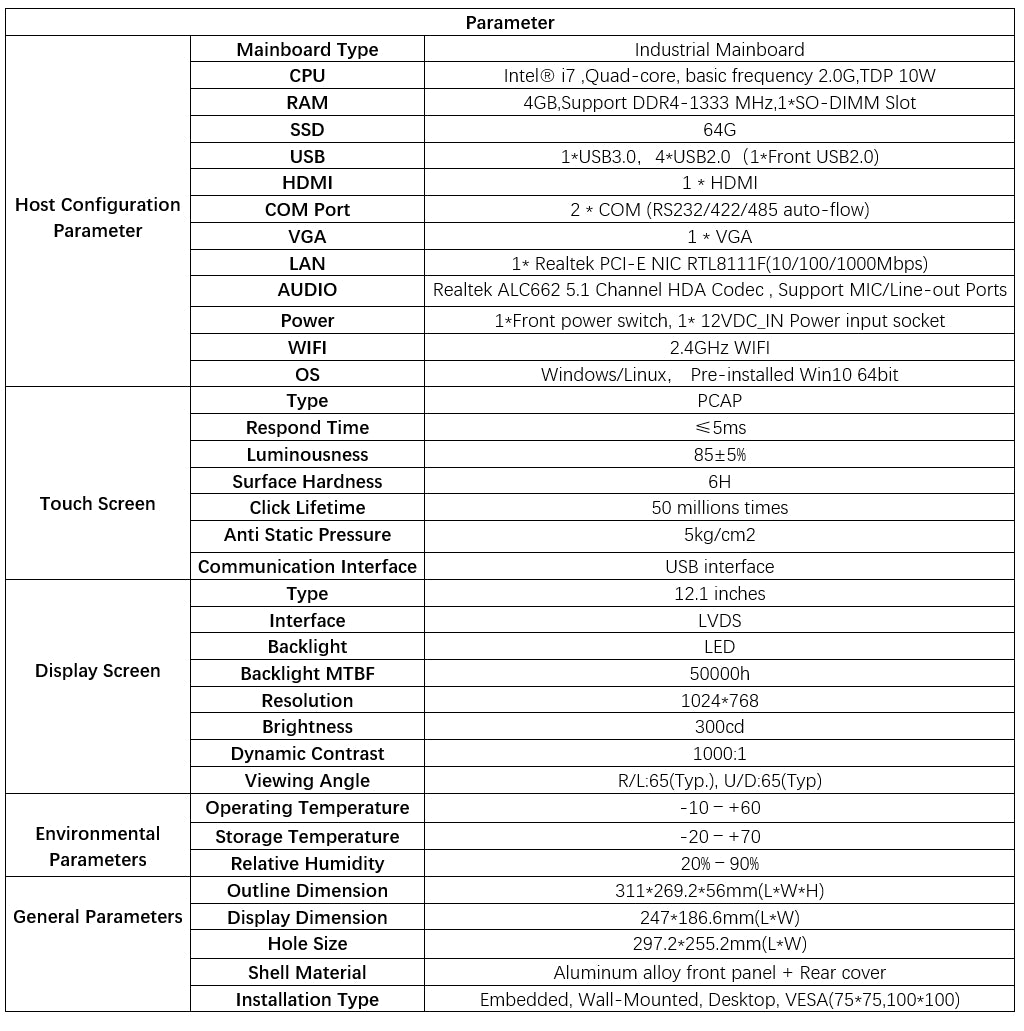 | Parameter | | |
|---|---|---|
| Host Configuration Parameter | Mainboard Type | Industrial Mainboard |
| | CPU | Intel® i7 ,Quad-core, basic frequency 2.0G,TDP 10W |
| | RAM | 4GB,Support DDR4-1333 MHz,1*SO-DIMM Slot |
| | SSD | 64G |
| | USB | 1*USB3.0, 4*USB2.0（1*Front USB2.0) |
| | HDMI | 1 * HDMI |
| | COM Port | 2 * COM (RS232/422/485 auto-flow) |
| | VGA | 1 * VGA |
| | LAN | 1* Realtek PCI-E NIC RTL8111F(10/100/1000Mbps) |
| | AUDIO | Realtek ALC662 5.1 Channel HDA Codec , Support MIC/Line-out Ports |
| | Power | 1*Front power switch, 1* 12VDC_IN Power input socket |
| | WIFI | 2.4GHz WIFI |
| | OS | Windows/Linux, Pre-installed Win10 64bit |
| Touch Screen | Type | PCAP |
| | Respond Time | ≤5ms |
| | Luminousness | 85±5% |
| | Surface Hardness | 6H |
| | Click Lifetime | 50 millions times |
| | Anti Static Pressure | 5kg/cm2 |
| | Communication Interface | USB interface |
| Display Screen | Type | 12.1 inches |
| | Interface | LVDS |
| | Backlight | LED |
| | Backlight MTBF | 50000h |
| | Resolution | 1024*768 |
| | Brightness | 300cd |
| | Dynamic Contrast | 1000:1 |
| | Viewing Angle | R/L:65(Typ.), U/D:65(Typ) |
| Environmental Parameters | Operating Temperature | -10 – +60 |
| | Storage Temperature | -20 – +70 |
| | Relative Humidity | 20% – 90% |
| General Parameters | Outline Dimension | 311*269.2*56mm(L*W*H) |
| | Display Dimension | 247*186.6mm(L*W) |
| | Hole Size | 297.2*255.2mm(L*W) |
| | Shell Material | Aluminum alloy front panel + Rear cover |
| | Installation Type | Embedded, Wall-Mounted, Desktop, VESA(75*75,100*100) |